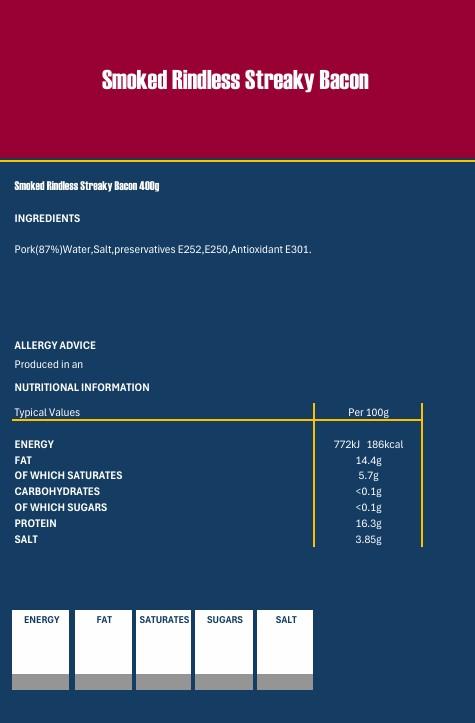 Smoked Rindless Streaky Bacon

Smoked Rindless Streaky Bacon 400g

INGREDIENTS

Pork(87%)Water,Salt,preservatives E252,E250,Antioxidant E301.

ALLERGY ADVICE
Produced in an

NUTRITIONAL INFORMATION

| Typical Values | Per 100g |
|---|---|
| ENERGY | 772kJ 186kcal |
| FAT | 14.4g |
| OF WHICH SATURATES | 5.7g |
| CARBOHYDRATES | <0.1g |
| OF WHICH SUGARS | <0.1g |
| PROTEIN | 16.3g |
| SALT | 3.85g |

ENERGY

FAT

SATURATES

SUGARS

SALT